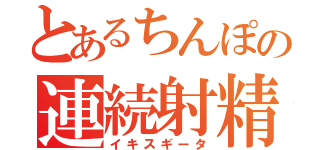 とあるちんぽの
連続射精
イキスギータ